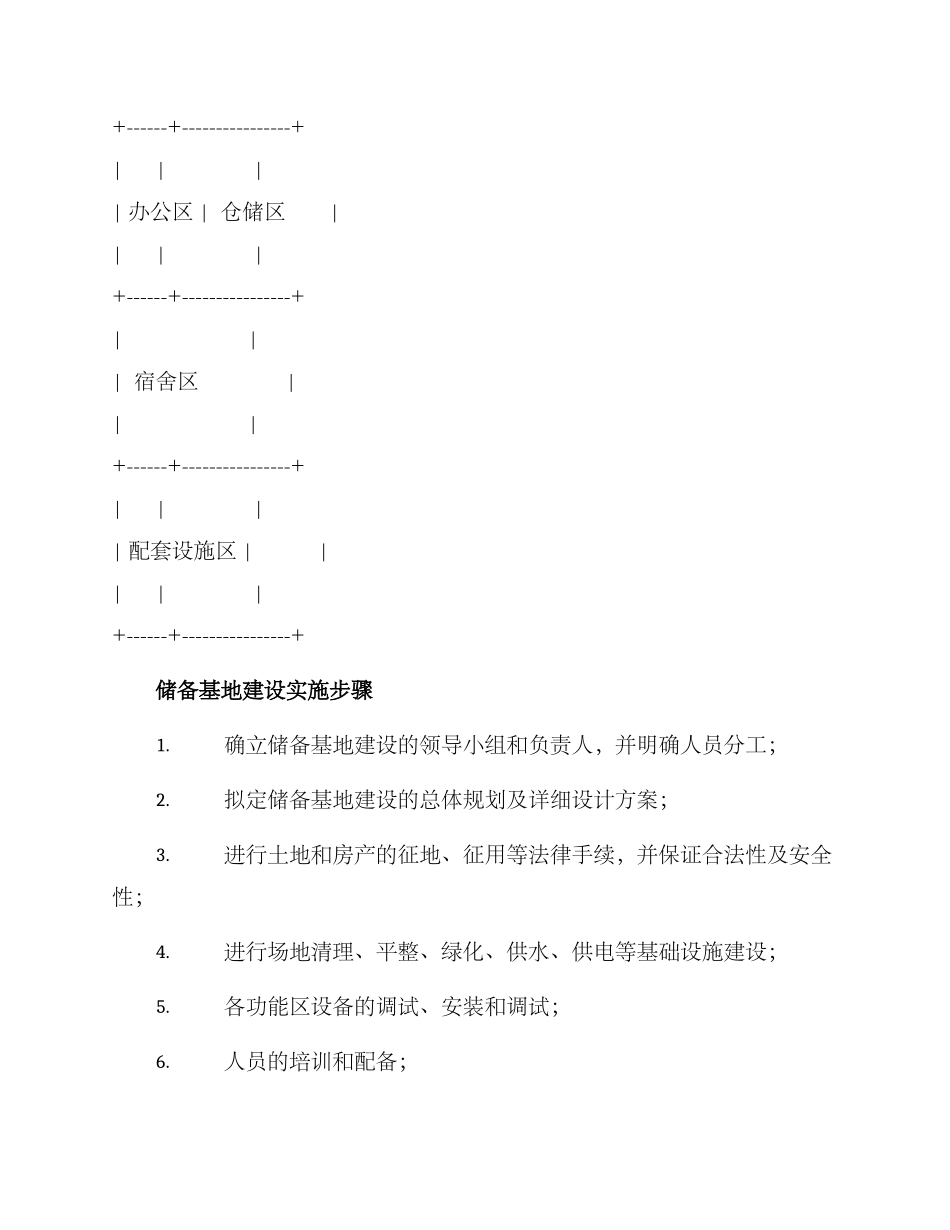 +------+----------------+

|      |                |

| 办公区 |  仓储区        |

|      |                |

+------+----------------+

|                       |

|  宿舍区               |

|                       |

+------+----------------+

|      |                |

| 配套设施区 |           |

|      |                |

+------+----------------+

储备基地建设实施步骤

1. 确立储备基地建设的领导小组和负责人，并明确人员分工；

2. 拟定储备基地建设的总体规划及详细设计方案；

3. 进行土地和房产的征地、征用等法律手续，并保证合法性及安全性；

4. 进行场地清理、平整、绿化、供水、供电等基础设施建设；

5. 各功能区设备的调试、安装和调试；

6. 人员的培训和配备；